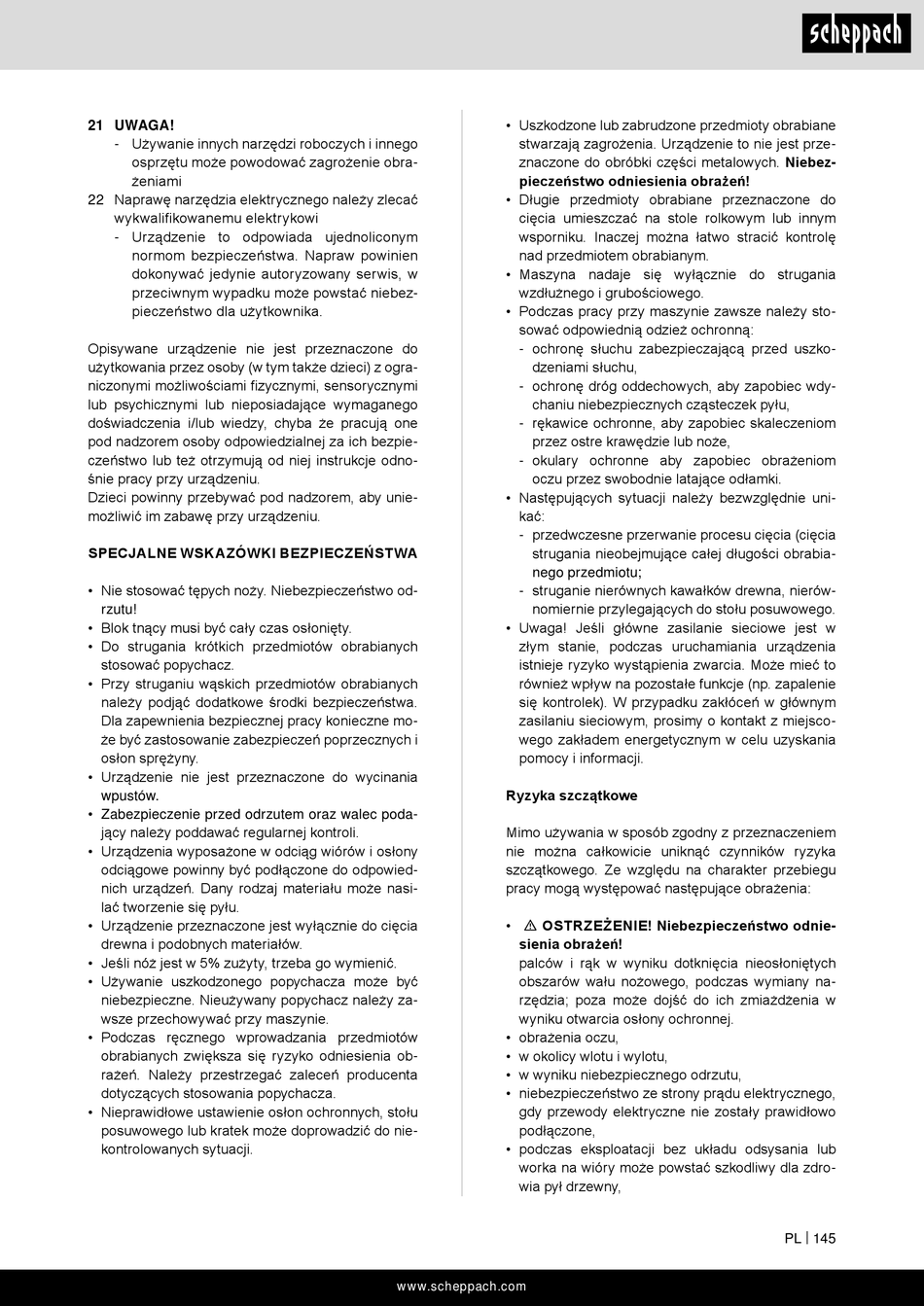 scheppach

21 UWAGA!
- Używanie innych narzędzi roboczych i innego osprzętu może powodować zagrożenie obrażeniami
22 Naprawę narzędzia elektrycznego należy zlecać wykwalifikowanemu elektrykowi
- Urządzenie to odpowiada ujednoliconym normom bezpieczeństwa. Napraw powinien dokonywać jedynie autoryzowany serwis, w przeciwnym wypadku może powstać niebezpieczeństwo dla użytkownika.

Opisywane urządzenie nie jest przeznaczone do użytkowania przez osoby (w tym także dzieci) z ograniczonymi możliwościami fizycznymi, sensorycznymi lub psychicznymi lub nieposiadające wymaganego doświadczenia i/lub wiedzy, chyba że pracują one pod nadzorem osoby odpowiedzialnej za ich bezpieczeństwo lub też otrzymują od niej instrukcje odnośnie pracy przy urządzeniu.
Dzieci powinny przebywać pod nadzorem, aby uniemożliwić im zabawę przy urządzeniu.

SPECJALNE WSKAZÓWKI BEZPIECZEŃSTWA

• Nie stosować tępych noży. Niebezpieczeństwo odrzutu!
• Blok tnący musi być cały czas osłonięty.
• Do strugania krótkich przedmiotów obrabianych stosować popychacz.
• Przy struganiu wąskich przedmiotów obrabianych należy podjąć dodatkowe środki bezpieczeństwa. Dla zapewnienia bezpiecznej pracy konieczne może być zastosowanie zabezpieczeń poprzecznych i osłon sprężyny.
• Urządzenie nie jest przeznaczone do wycinania wpustów.
• Zabezpieczenie przed odrzutem oraz walec podający należy poddawać regularnej kontroli.
• Urządzenia wyposażone w odciąg wiórów i osłony odciągowe powinny być podłączone do odpowiednich urządzeń. Dany rodzaj materiału może nasilać tworzenie się pyłu.
• Urządzenie przeznaczone jest wyłącznie do cięcia drewna i podobnych materiałów.
• Jeśli nóż jest w 5% zużyty, trzeba go wymienić.
• Używanie uszkodzonego popychacza może być niebezpieczne. Nieużywany popychacz należy zawsze przechowywać przy maszynie.
• Podczas ręcznego wprowadzania przedmiotów obrabianych zwiększa się ryzyko odniesienia obrażeń. Należy przestrzegać zaleceń producenta dotyczących stosowania popychacza.
• Nieprawidłowe ustawienie osłon ochronnych, stołu posuwowego lub kratek może doprowadzić do niekontrolowanych sytuacji.

• Uszkodzone lub zabrudzone przedmioty obrabiane stwarzają zagrożenia. Urządzenie to nie jest przeznaczone do obróbki części metalowych. Niebezpieczeństwo odniesienia obrażeń!
• Długie przedmioty obrabiane przeznaczone do cięcia umieszczać na stole rolkowym lub innym wsporniku. Inaczej można łatwo stracić kontrolę nad przedmiotem obrabianym.
• Maszyna nadaje się wyłącznie do strugania wzdłużnego i grubościowego.
• Podczas pracy przy maszynie zawsze należy stosować odpowiednią odzież ochronną:
- ochronę słuchu zabezpieczającą przed uszkodzeniami słuchu,
- ochronę dróg oddechowych, aby zapobiec wdychaniu niebezpiecznych cząsteczek pyłu,
- rękawice ochronne, aby zapobiec skaleczeniom przez ostre krawędzie lub noże,
- okulary ochronne aby zapobiec obrażeniom oczu przez swobodnie latające odłamki.
• Następujących sytuacji należy bezwzględnie unikać:
- przedwczesne przerwanie procesu cięcia (cięcia strugania nieobejmujące całej długości obrabianego przedmiotu;
- struganie nierównych kawałków drewna, nierównomiernie przylegających do stołu posuwowego.
• Uwaga! Jeśli główne zasilanie sieciowe jest w złym stanie, podczas uruchamiania urządzenia istnieje ryzyko wystąpienia zwarcia. Może mieć to również wpływ na pozostałe funkcje (np. zapalenie się kontrolek). W przypadku zakłóceń w głównym zasilaniu sieciowym, prosimy o kontakt z miejscowego zakładem energetycznym w celu uzyskania pomocy i informacji.

Ryzyka szczątkowe

Mimo używania w sposób zgodny z przeznaczeniem nie można całkowicie uniknąć czynników ryzyka szczątkowego. Ze względu na charakter przebiegu pracy mogą występować następujące obrażenia:

• ⚠ OSTRZEŻENIE! Niebezpieczeństwo odniesienia obrażeń!
palców i rąk w wyniku dotknięcia nieosłoniętych obszarów wału nożowego, podczas wymiany narzędzia; poza może dojść do ich zmiażdżenia w wyniku otwarcia osłony ochronnej.
• obrażenia oczu,
• w okolicy wlotu i wylotu,
• w wyniku niebezpiecznego odrzutu,
• niebezpieczeństwo ze strony prądu elektrycznego, gdy przewody elektryczne nie zostały prawidłowo podłączone,
• podczas eksploatacji bez układu odsysania lub worka na wióry może powstać szkodliwy dla zdrowia pył drzewny,

PL | 145

www.scheppach.com